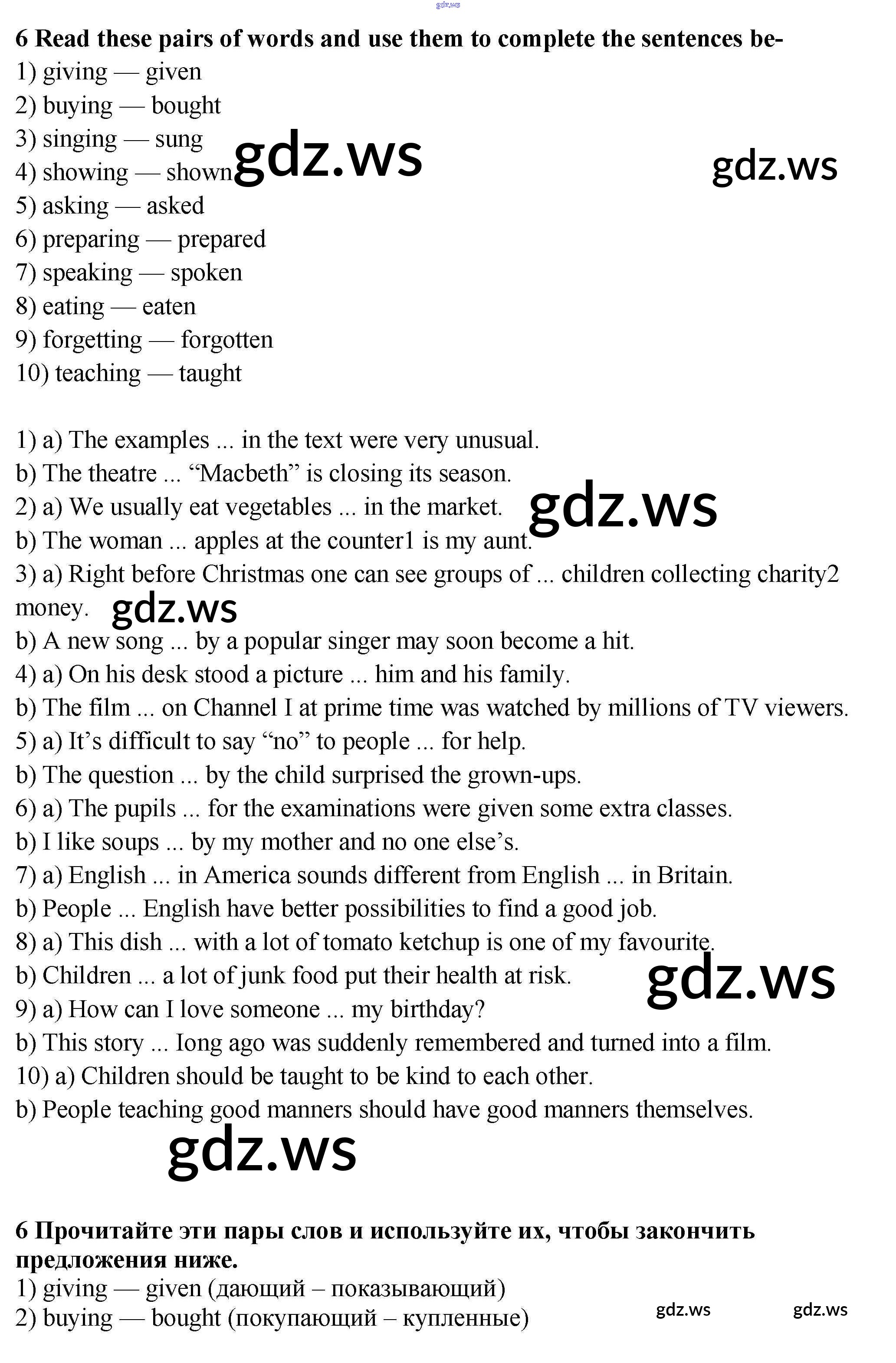 gdz.ws

6 Read these pairs of words and use them to complete the sentences be-
1) giving — given
2) buying — bought
3) singing — sung
4) showing — shown
5) asking — asked
6) preparing — prepared
7) speaking — spoken
8) eating — eaten
9) forgetting — forgotten
10) teaching — taught

gdz.ws gdz.ws

1) a) The examples ... in the text were very unusual.
b) The theatre ... “Macbeth” is closing its season.
2) a) We usually eat vegetables ... in the market.
b) The woman ... apples at the counter1 is my aunt.
3) a) Right before Christmas one can see groups of ... children collecting charity2 money.
b) A new song ... by a popular singer may soon become a hit.
4) a) On his desk stood a picture ... him and his family.
b) The film ... on Channel I at prime time was watched by millions of TV viewers.
5) a) It’s difficult to say “no” to people ... for help.
b) The question ... by the child surprised the grown-ups.
6) a) The pupils ... for the examinations were given some extra classes.
b) I like soups ... by my mother and no one else’s.
7) a) English ... in America sounds different from English ... in Britain.
b) People ... English have better possibilities to find a good job.
8) a) This dish ... with a lot of tomato ketchup is one of my favourite.
b) Children ... a lot of junk food put their health at risk.
9) a) How can I love someone ... my birthday?
b) This story ... long ago was suddenly remembered and turned into a film.
10) a) Children should be taught to be kind to each other.
b) People teaching good manners should have good manners themselves.

gdz.ws gdz.ws gdz.ws gdz.ws

6 Прочитайте эти пары слов и используйте их, чтобы закончить предложения ниже.
1) giving — given (дающий – показывающий)
2) buying — bought (покупающий – купленные)

gdz.ws gdz.ws